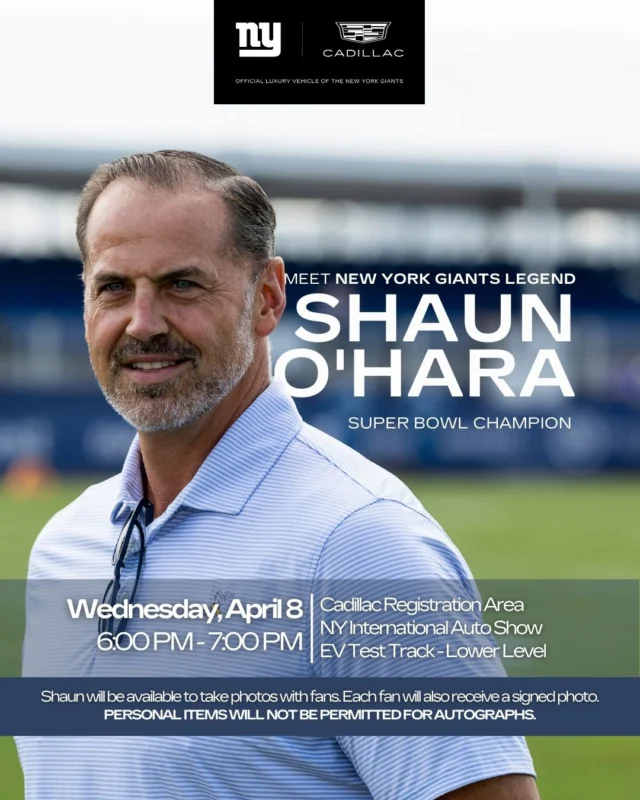 ny

CADILLAC

OFFICIAL LUXURY VEHICLE OF THE NEW YORK GIANTS

MEET NEW YORK GIANTS LEGEND

SHAUN O'HARA

SUPER BOWL CHAMPION

Wednesday, April 8
6:00 PM - 7:00 PM

Cadillac Registration Area
NY International Auto Show
EV Test Track - Lower Level

Shaun will be available to take photos with fans. Each fan will also receive a signed photo.
PERSONAL ITEMS WILL NOT BE PERMITTED FOR AUTOGRAPHS.